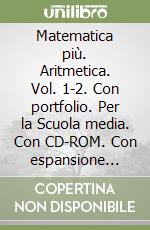 unilibro

Matematica più. Aritmetica. Vol. 1-2. Con portfolio. Per la Scuola media. Con CD-ROM. Con espansione...

COPERTINA NON DISPONIBILE